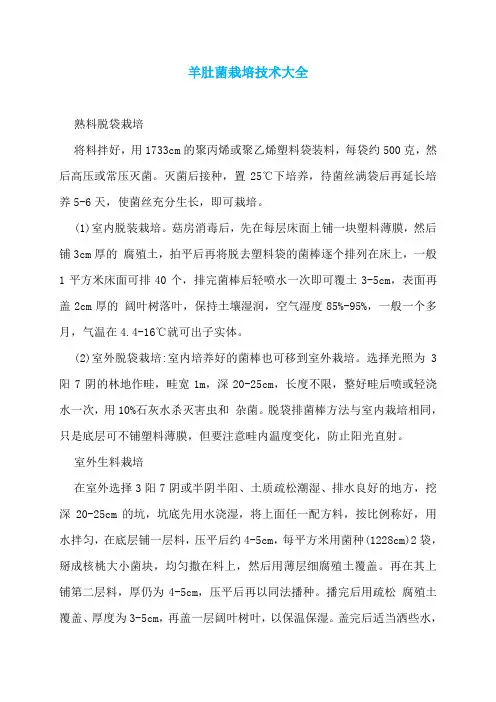 羊肚菌栽培技术大全

熟料脱袋栽培

将料拌好，用1733cm的聚丙烯或聚乙烯塑料袋装料，每袋约500克，然后高压或常压灭菌。灭菌后接种，置25℃下培养，待菌丝满袋后再延长培养5-6天，使菌丝充分生长，即可栽培。

(1)室内脱装栽培。菇房消毒后，先在每层床面上铺一块塑料薄膜，然后铺3cm厚的 腐殖土，拍平后再将脱去塑料袋的菌棒逐个排列在床上，一般1平方米床面可排40个，排完菌棒后轻喷水一次即可覆土3-5cm，表面再盖2cm厚的 阔叶树落叶，保持土壤湿润，空气湿度85%-95%，一般一个多月，气温在4.4-16℃就可出子实体。

(2)室外脱袋栽培:室内培养好的菌棒也可移到室外栽培。选择光照为3阳7阴的林地作畦，畦宽1m，深20-25cm，长度不限，整好畦后喷或轻浇水一次，用10%石灰水杀灭害虫和 杂菌。脱袋排菌棒方法与室内栽培相同，只是底层可不铺塑料薄膜，但要注意畦内温度变化，防止阳光直射。

室外生料栽培

在室外选择3阳7阴或半阴半阳、土质疏松潮湿、排水良好的地方，挖深20-25cm的坑，坑底先用水浇湿，将上面任一配方料，按比例称好，用水拌匀，在底层铺一层料，压平后约4-5cm，每平方米用菌种(1228cm)2袋，掰成核桃大小菌块，均匀撒在料上，然后用薄层细腐殖土覆盖。再在其上铺第二层料，厚仍为4-5cm，压平后再以同法播种。播完后用疏松 腐殖土覆盖、厚度为3-5cm，再盖一层阔叶树叶，以保温保湿。盖完后适当洒些水，